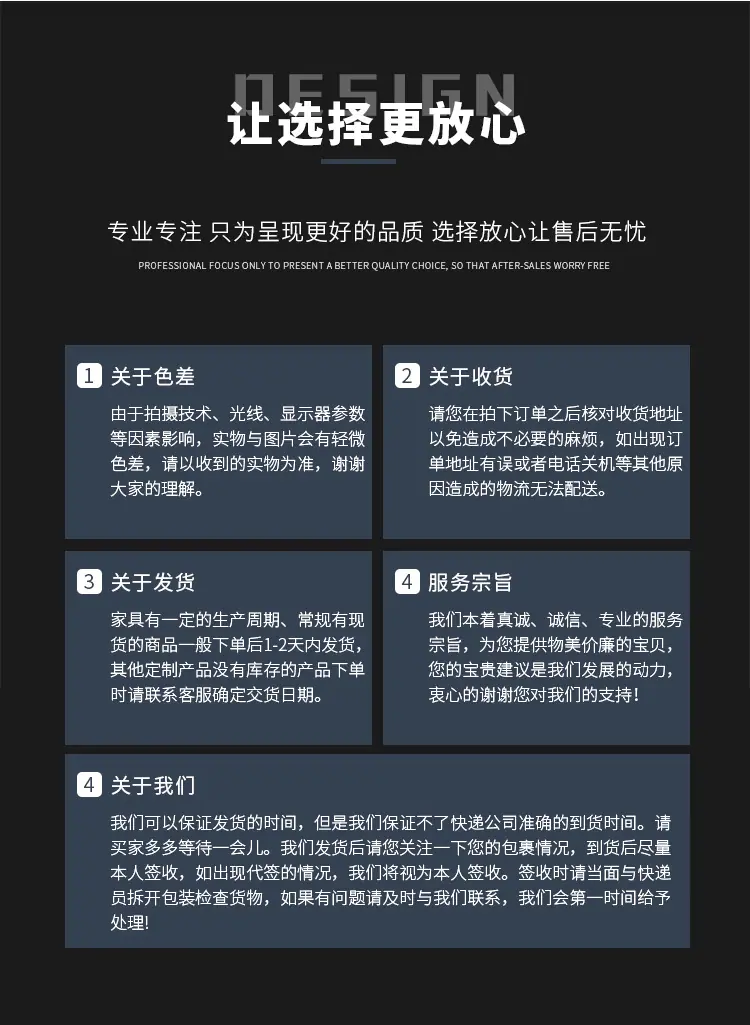 DESIGN

让选择更放心

专业专注 只为呈现更好的品质 选择放心让售后无忧

PROFESSIONAL FOCUS ONLY TO PRESENT A BETTER QUALITY CHOICE, SO THAT AFTER-SALES WORRY FREE

1 关于色差

由于拍摄技术、光线、显示器参数等因素影响，实物与图片会有轻微色差，请以收到的实物为准，谢谢大家的理解。

2 关于收货

请您在拍下订单之后核对收货地址以免造成不必要的麻烦，如出现订单地址有误或者电话关机等其他原因造成的物流无法配送。

3 关于发货

家具有一定的生产周期、常规有现货的商品一般下单后1-2天内发货，其他定制产品没有库存的产品下单时请联系客服确定交货日期。

4 服务宗旨

我们本着真诚、诚信、专业的服务宗旨，为您提供物美价廉的宝贝，您的宝贵建议是我们发展的动力，衷心的谢谢您对我们的支持！

4 关于我们

我们可以保证发货的时间，但是我们保证不了快递公司准确的到货时间。请买家多多等待一会儿。我们发货后请您关注一下您的包裹情况，到货后尽量本人签收，如出现代签的情况，我们将视为本人签收。签收时请当面与快递员拆开包装检查货物，如果有问题请及时与我们联系，我们会第一时间给予处理!